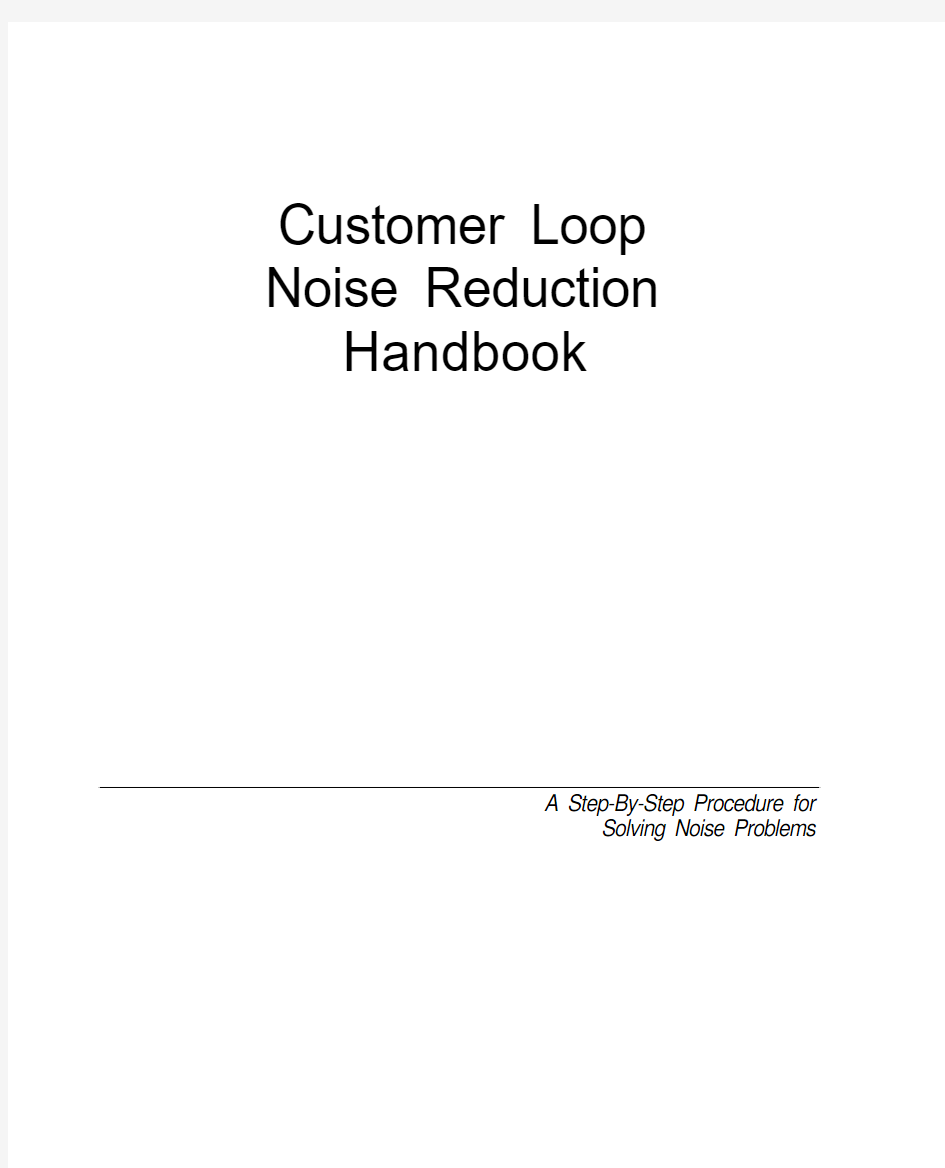 Customer Loop
Noise Reduction
Handbook

A Step-By-Step Procedure for
Solving Noise Problems